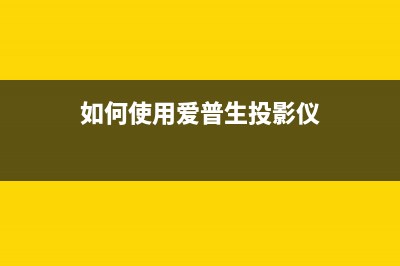 如何使用爱普生投影仪